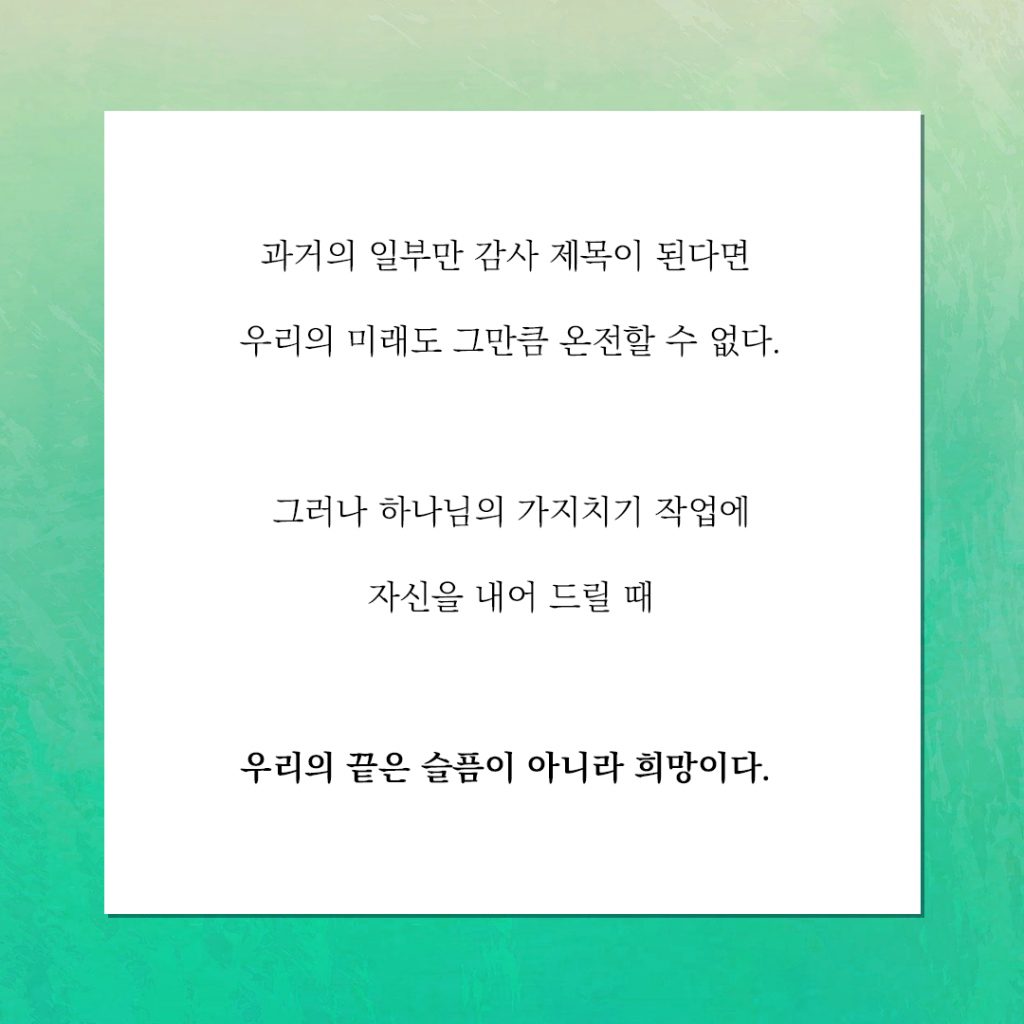 과거의 일부만 감사 제목이 된다면

우리의 미래도 그만큼 온전할 수 없다.

그러나 하나님의 가지치기 작업에

자신을 내어 드릴 때

우리의 끝은 슬픔이 아니라 희망이다.